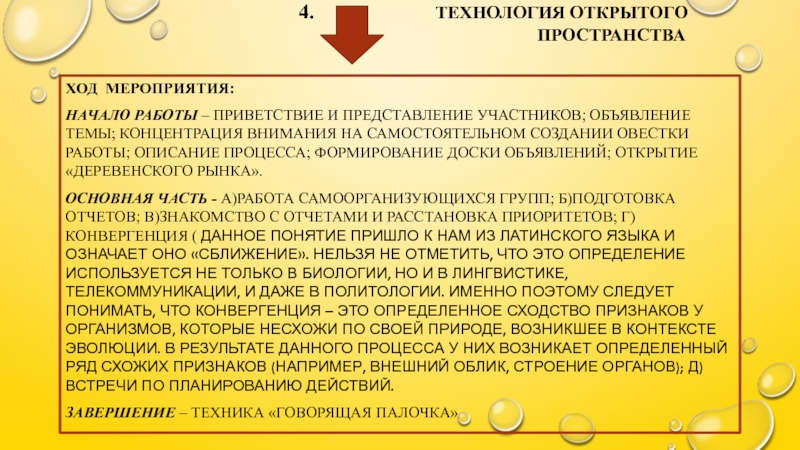 4.

ТЕХНОЛОГИЯ ОТКРЫТОГО ПРОСТРАНСТВА

ХОД МЕРОПРИЯТИЯ:

НАЧАЛО РАБОТЫ – ПРИВЕТСТВИЕ И ПРЕДСТАВЛЕНИЕ УЧАСТНИКОВ; ОБЪЯВЛЕНИЕ ТЕМЫ; КОНЦЕНТРАЦИЯ ВНИМАНИЯ НА САМОСТОЯТЕЛЬНОМ СОЗДАНИИ ОВЕСТКИ РАБОТЫ; ОПИСАНИЕ ПРОЦЕССА; ФОРМИРОВАНИЕ ДОСКИ ОБЪЯВЛЕНИЙ; ОТКРЫТИЕ «ДЕРЕВЕНСКОГО РЫНКА».

ОСНОВНАЯ ЧАСТЬ - А)РАБОТА САМООРГАНИЗУЮЩИХСЯ ГРУПП; Б)ПОДГОТОВКА ОТЧЕТОВ; В)ЗНАКОМСТВО С ОТЧЕТАМИ И РАССТАНОВКА ПРИОРИТЕТОВ; Г) КОНВЕРГЕНЦИЯ ( ДАННОЕ ПОНЯТИЕ ПРИШЛО К НАМ ИЗ ЛАТИНСКОГО ЯЗЫКА И ОЗНАЧАЕТ ОНО «СБЛИЖЕНИЕ». НЕЛЬЗЯ НЕ ОТМЕТИТЬ, ЧТО ЭТО ОПРЕДЕЛЕНИЕ ИСПОЛЬЗУЕТСЯ НЕ ТОЛЬКО В БИОЛОГИИ, НО И В ЛИНГВИСТИКЕ, ТЕЛЕКОММУНИКАЦИИ, И ДАЖЕ В ПОЛИТОЛОГИИ. ИМЕННО ПОЭТОМУ СЛЕДУЕТ ПОНИМАТЬ, ЧТО КОНВЕРГЕНЦИЯ – ЭТО ОПРЕДЕЛЕННОЕ СХОДСТВО ПРИЗНАКОВ У ОРГАНИЗМОВ, КОТОРЫЕ НЕСХОЖИ ПО СВОЕЙ ПРИРОДЕ, ВОЗНИКШЕЕ В КОНТЕКСТЕ ЭВОЛЮЦИИ. В РЕЗУЛЬТАТЕ ДАННОГО ПРОЦЕССА У НИХ ВОЗНИКАЕТ ОПРЕДЕЛЕННЫЙ РЯД СХОЖИХ ПРИЗНАКОВ (НАПРИМЕР, ВНЕШНИЙ ОБЛИК, СТРОЕНИЕ ОРГАНОВ); Д) ВСТРЕЧИ ПО ПЛАНИРОВАНИЮ ДЕЙСТВИЙ.

ЗАВЕРШЕНИЕ – ТЕХНИКА «ГОВОРЯЩАЯ ПАЛОЧКА»